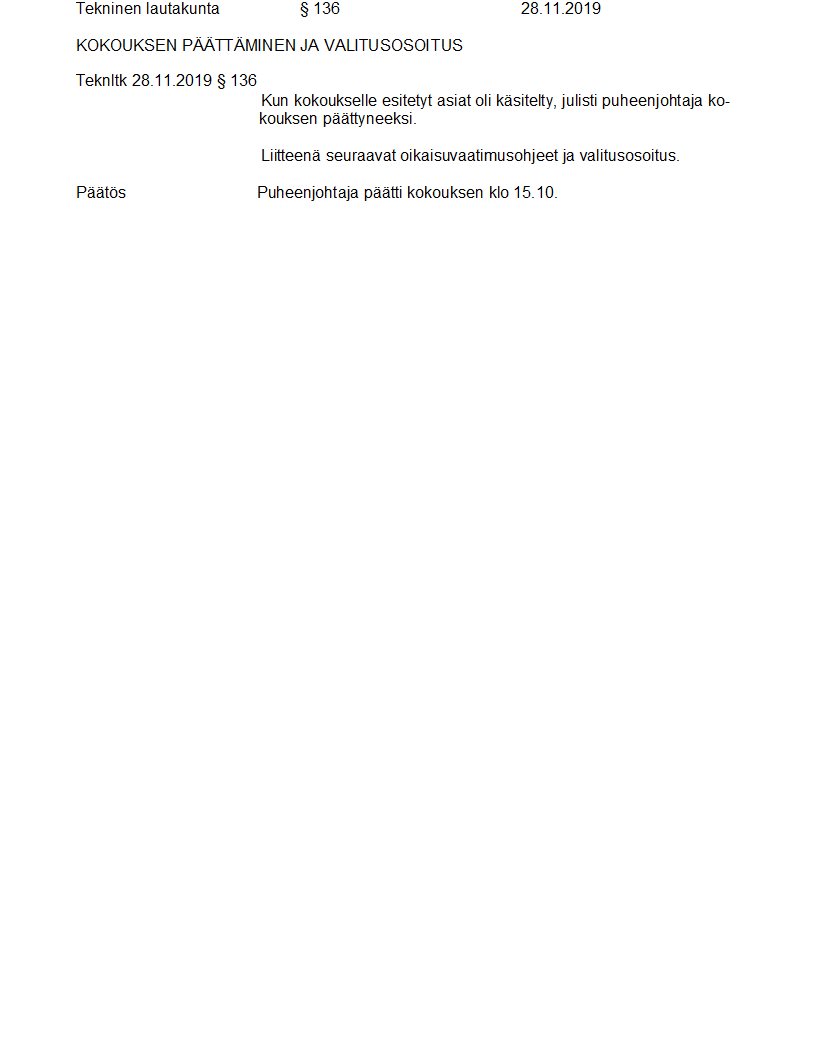 Tekninen lautakunta § 136 28.11.2019

KOKOUKSEN PÄÄTTÄMINEN JA VALITUSOSOITUS

Teknltk 28.11.2019 § 136

Kun kokoukselle esitetyt asiat oli käsitelty, julisti puheenjohtaja kokouksen päättyneeksi.

Liitteenä seuraavat oikaisuvaatimusohjeet ja valitusosoitus.

Päätös

Puheenjohtaja päätti kokouksen klo 15.10.